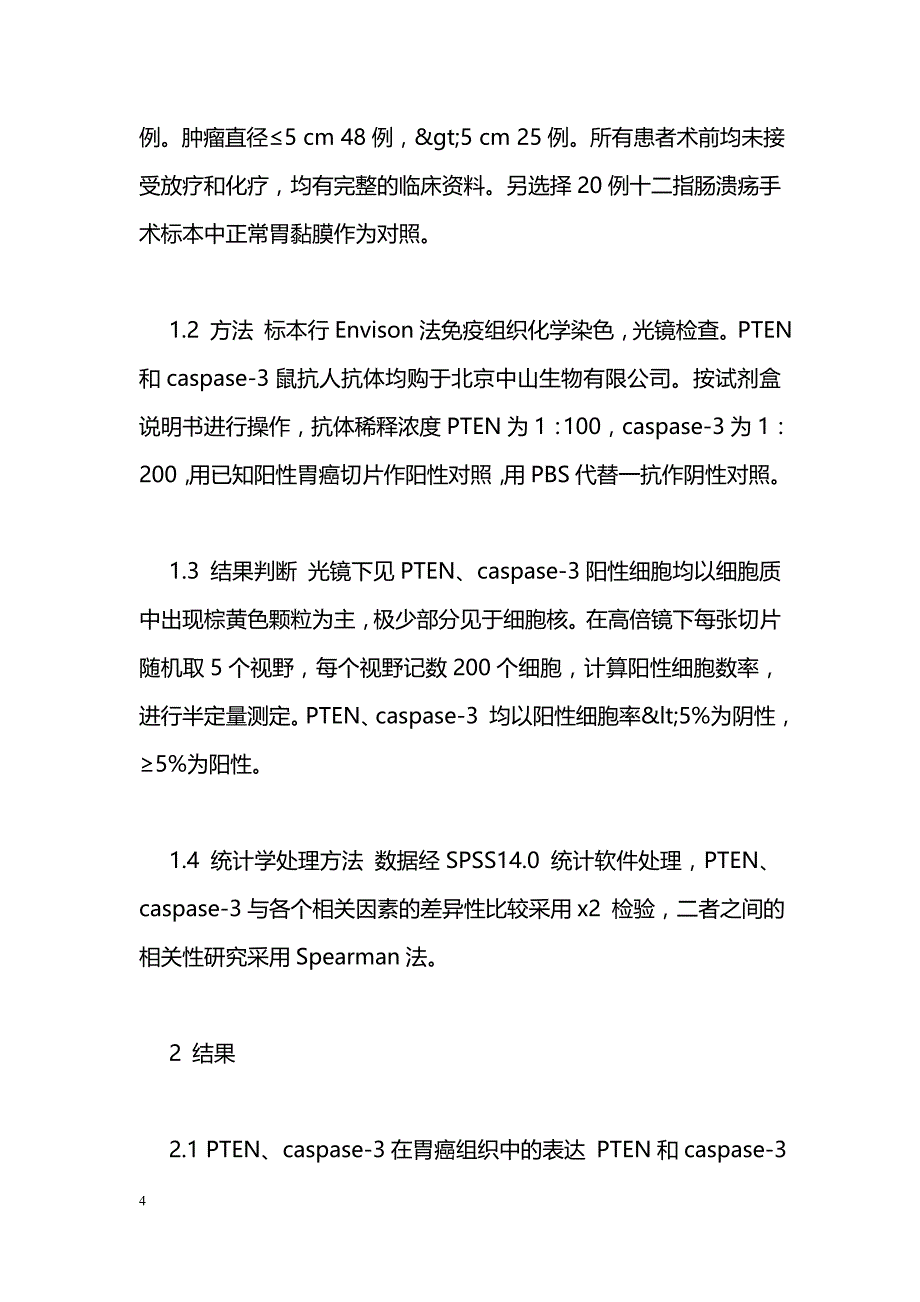 例。肿瘤直径≤5 cm 48 例，&gt;5 cm 25 例。所有患者术前均未接受放疗和化疗，均有完整的临床资料。另选择 20 例十二指肠溃疡手术标本中正常胃黏膜作为对照。

1.2 方法 标本行 Envison 法免疫组织化学染色，光镜检查。PTEN 和 caspase-3 鼠抗人抗体均购于北京中山生物有限公司。按试剂盒说明书进行操作，抗体稀释浓度 PTEN 为 1：100，caspase-3 为 1：200，用已知阳性胃癌切片作阳性对照，用 PBS 代替一抗作阴性对照。

1.3 结果判断 光镜下见 PTEN、caspase-3 阳性细胞均以细胞质中出现棕黄色颗粒为主，极少部分见于细胞核。在高倍镜下每张切片随机取 5 个视野，每个视野记数 200 个细胞，计算阳性细胞数率，进行半定量测定。PTEN、caspase-3 均以阳性细胞率&lt;5%为阴性，≥5%为阳性。

1.4 统计学处理方法 数据经 SPSS14.0 统计软件处理，PTEN、caspase-3 与各个相关因素的差异性比较采用 x2 检验，二者之间的相关性研究采用 Spearman 法。

2 结果

2.1 PTEN、caspase-3 在胃癌组织中的表达 PTEN 和 caspase-3

4